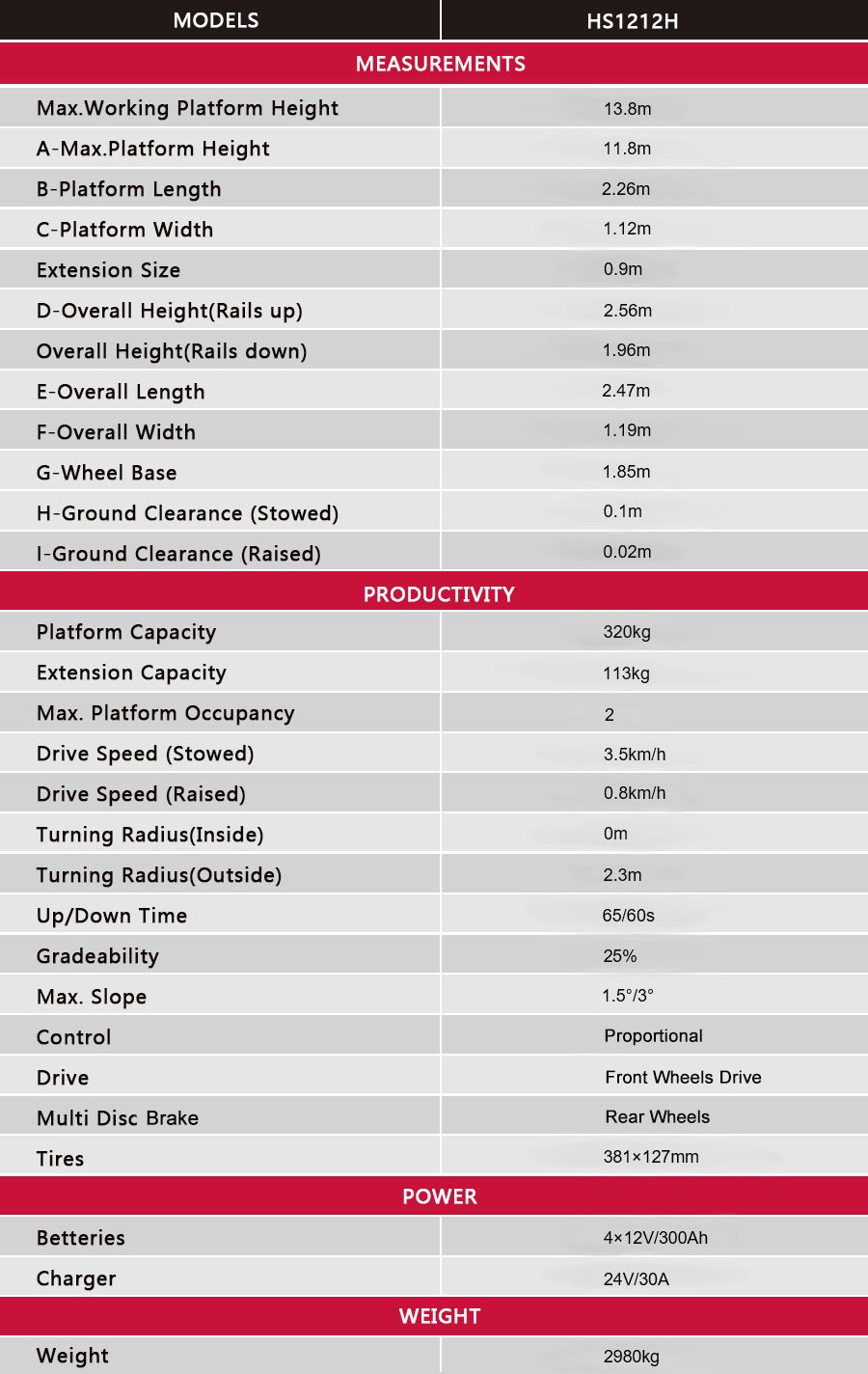 | MODELS | HS1212H |
|---|---|
| MEASUREMENTS | |
| Max.Working Platform Height | 13.8m |
| A-Max.Platform Height | 11.8m |
| B-Platform Length | 2.26m |
| C-Platform Width | 1.12m |
| Extension Size | 0.9m |
| D-Overall Height(Rails up) | 2.56m |
| Overall Height(Rails down) | 1.96m |
| E-Overall Length | 2.47m |
| F-Overall Width | 1.19m |
| G-Wheel Base | 1.85m |
| H-Ground Clearance (Stowed) | 0.1m |
| I-Ground Clearance (Raised) | 0.02m |
| PRODUCTIVITY | |
| Platform Capacity | 320kg |
| Extension Capacity | 113kg |
| Max. Platform Occupancy | 2 |
| Drive Speed (Stowed) | 3.5km/h |
| Drive Speed (Raised) | 0.8km/h |
| Turning Radius(Inside) | 0m |
| Turning Radius(Outside) | 2.3m |
| Up/Down Time | 65/60s |
| Gradeability | 25% |
| Max. Slope | 1.5°/3° |
| Control | Proportional |
| Drive | Front Wheels Drive |
| Multi Disc Brake | Rear Wheels |
| Tires | 381×127mm |
| POWER | |
| Betteries | 4×12V/300Ah |
| Charger | 24V/30A |
| WEIGHT | |
| Weight | 2980kg |